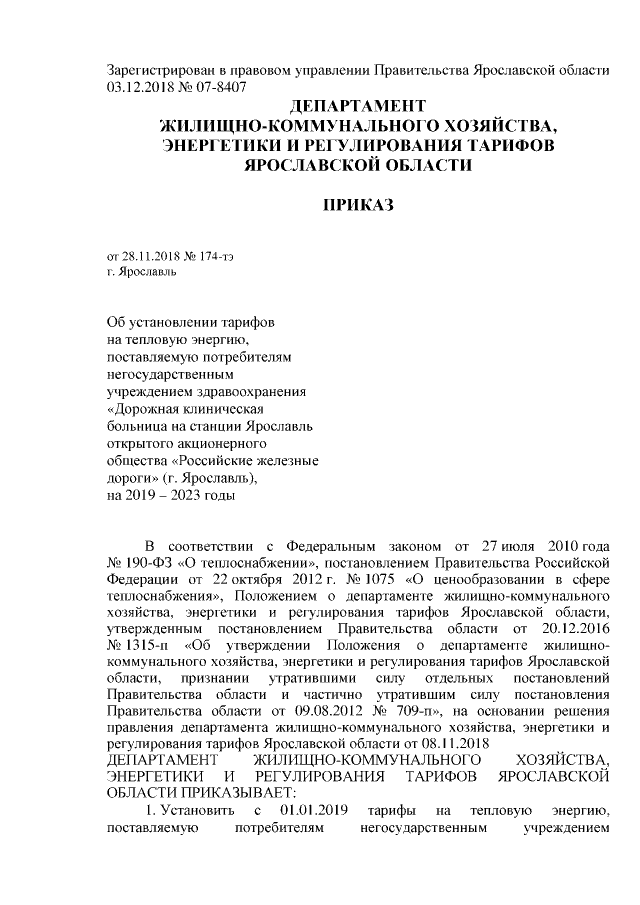 Зарегистрирован в правовом управлении Правительства Ярославской области 03.12.2018 № 07-8407

ДЕПАРТАМЕНТ
ЖИЛИЩНО-КОММУНАЛЬНОГО ХОЗЯЙСТВА,
ЭНЕРГЕТИКИ И РЕГУЛИРОВАНИЯ ТАРИФОВ
ЯРОСЛАВСКОЙ ОБЛАСТИ

ПРИКАЗ

от 28.11.2018 № 174-тэ
г. Ярославль

Об установлении тарифов на тепловую энергию, поставляемую потребителям негосударственным учреждением здравоохранения «Дорожная клиническая больница на станции Ярославль открытого акционерного общества «Российские железные дороги» (г. Ярославль), на 2019 – 2023 годы

В соответствии с Федеральным законом от 27 июля 2010 года № 190-ФЗ «О теплоснабжении», постановлением Правительства Российской Федерации от 22 октября 2012 г. № 1075 «О ценообразовании в сфере теплоснабжения», Положением о департаменте жилищно-коммунального хозяйства, энергетики и регулирования тарифов Ярославской области, утвержденным постановлением Правительства области от 20.12.2016 № 1315-п «Об утверждении Положения о департаменте жилищно-коммунального хозяйства, энергетики и регулирования тарифов Ярославской области, признании утратившими силу отдельных постановлений Правительства области и частично утратившим силу постановления Правительства области от 09.08.2012 № 709-п», на основании решения правления департамента жилищно-коммунального хозяйства, энергетики и регулирования тарифов Ярославской области от 08.11.2018
ДЕПАРТАМЕНТ ЖИЛИЩНО-КОММУНАЛЬНОГО ХОЗЯЙСТВА, ЭНЕРГЕТИКИ И РЕГУЛИРОВАНИЯ ТАРИФОВ ЯРОСЛАВСКОЙ ОБЛАСТИ ПРИКАЗЫВАЕТ:

1. Установить с 01.01.2019 тарифы на тепловую энергию, поставляемую потребителям негосударственным учреждением